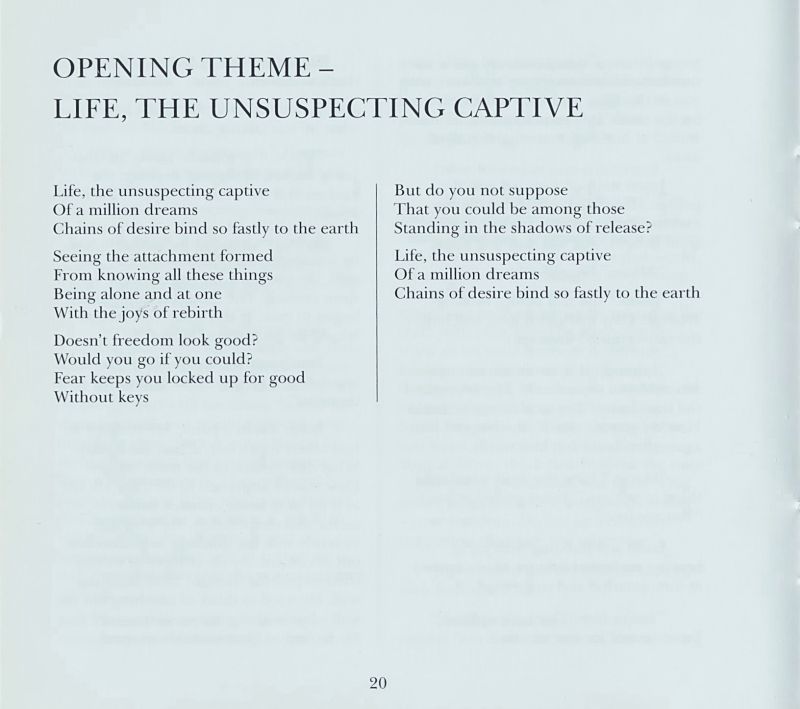 OPENING THEME –
LIFE, THE UNSUSPECTING CAPTIVE

Life, the unsuspecting captive
Of a million dreams
Chains of desire bind so fastly to the earth

Seeing the attachment formed
From knowing all these things
Being alone and at one
With the joys of rebirth

Doesn't freedom look good?
Would you go if you could?
Fear keeps you locked up for good
Without keys

But do you not suppose
That you could be among those
Standing in the shadows of release?

Life, the unsuspecting captive
Of a million dreams
Chains of desire bind so fastly to the earth

20